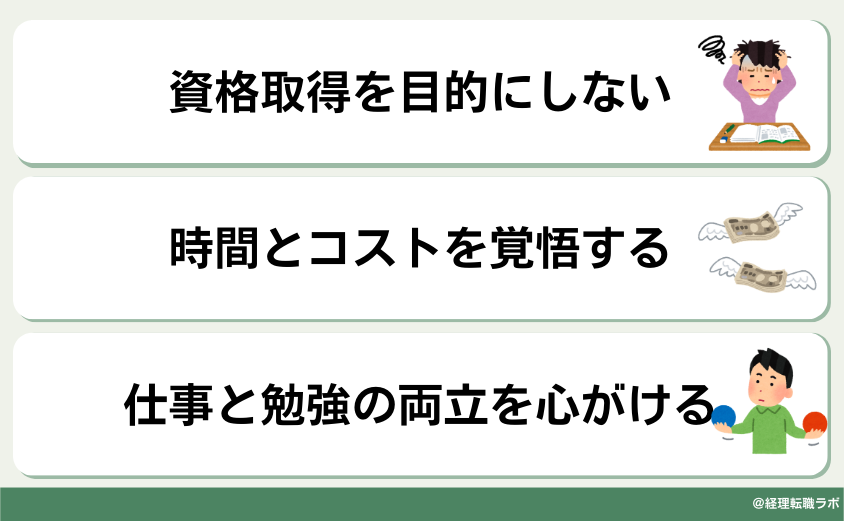 資格取得を目的にしない

時間とコストを覚悟する

仕事と勉強の両立を心がける

@経理転職ラボ